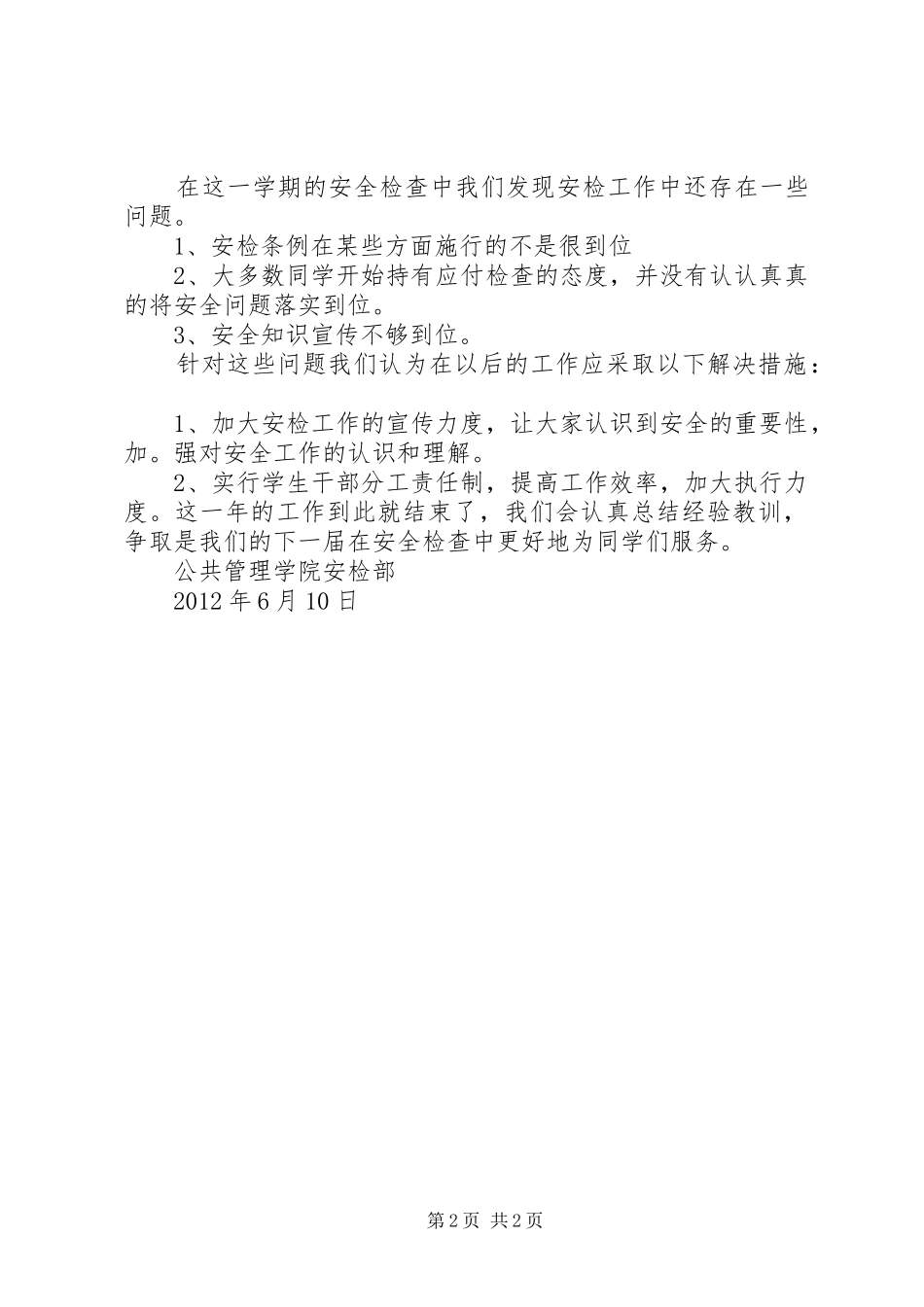 在这一学期的安全检查中我们发现安检工作中还存在一些问题。

1、安检条例在某些方面施行的不是很到位

2、大多数同学开始持有应付检查的态度，并没有认认真真的将安全问题落实到位。

3、安全知识宣传不够到位。

针对这些问题我们认为在以后的工作应采取以下解决措施：

1、加大安检工作的宣传力度，让大家认识到安全的重要性，加。强对安全工作的认识和理解。

2、实行学生干部分工责任制，提高工作效率，加大执行力度。这一年的工作到此就结束了，我们会认真总结经验教训，争取是我们的下一届在安全检查中更好地为同学们服务。

公共管理学院安检部

2012年6月10日

第2页 共2页